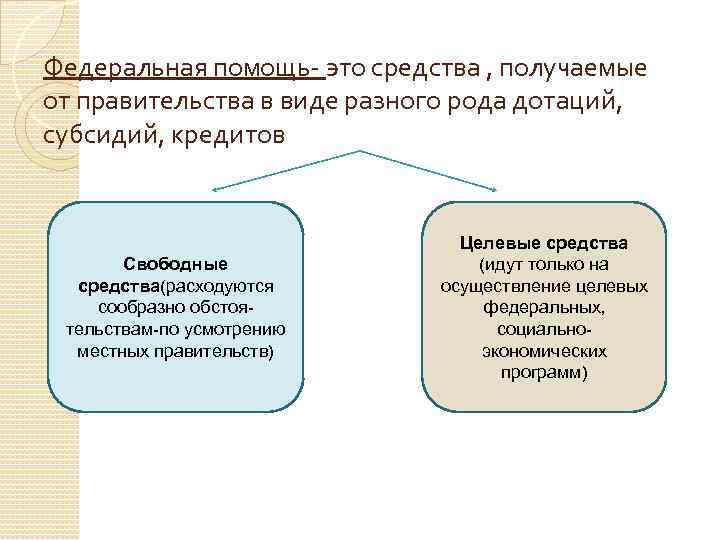 Федеральная помощь- это средства , получаемые от правительства в виде разного рода дотаций, субсидий, кредитов

Свободные средства(расходуются сообразно обстоятельствам-по усмотрению местных правительств)

Целевые средства (идут только на осуществление целевых федеральных, социально-экономических программ)